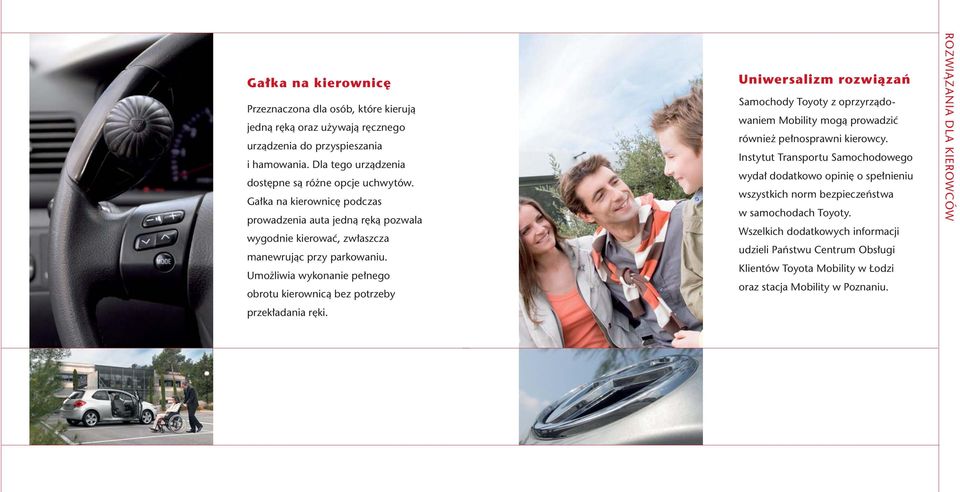 Gałka na kierownicę

Przeznaczona dla osób, które kierują jedną ręką oraz używają ręcznego urządzenia do przyspieszania i hamowania. Dla tego urządzenia dostępne są różne opcje uchwytów. Gałka na kierownicę podczas prowadzenia auta jedną ręką pozwala wygodnie kierować, zwłaszcza manewrując przy parkowaniu. Umożliwia wykonanie pełnego obrotu kierownicą bez potrzeby przekładania ręki.

Uniwersalizm rozwiązań

Samochody Toyoty z oprzyrządowaniem Mobility mogą prowadzić również pełnosprawni kierowcy. Instytut Transportu Samochodowego wydał dodatkowo opinię o spełnieniu wszystkich norm bezpieczeństwa w samochodach Toyoty.
Wszelkich dodatkowych informacji udzieli Państwu Centrum Obsługi Klientów Toyota Mobility w Łodzi oraz stacja Mobility w Poznaniu.

ROZWIĄZANIA DLA KIEROWCÓW